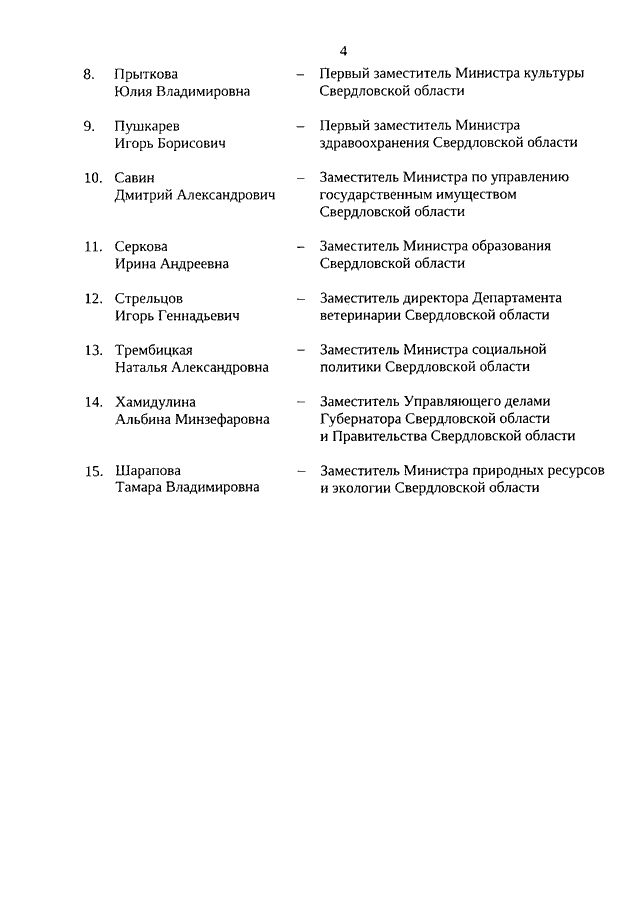 4

8. Прыткова Юлия Владимировна – Первый заместитель Министра культуры Свердловской области

9. Пушкарев Игорь Борисович – Первый заместитель Министра здравоохранения Свердловской области

10. Савин Дмитрий Александрович – Заместитель Министра по управлению государственным имуществом Свердловской области

11. Серкова Ирина Андреевна – Заместитель Министра образования Свердловской области

12. Стрельцов Игорь Геннадьевич – Заместитель директора Департамента ветеринарии Свердловской области

13. Трембицкая Наталья Александровна – Заместитель Министра социальной политики Свердловской области

14. Хамидулина Альбина Минзефаровна – Заместитель Управляющего делами Губернатора Свердловской области и Правительства Свердловской области

15. Шарапова Тамара Владимировна – Заместитель Министра природных ресурсов и экологии Свердловской области